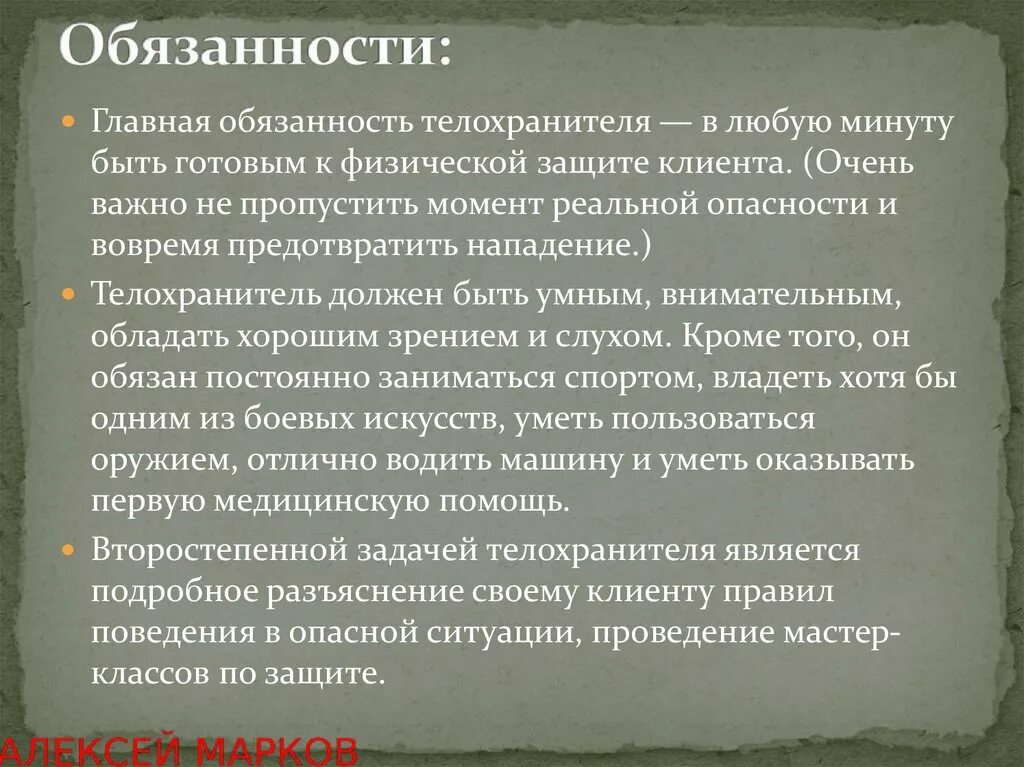 Обязанности:

Главная обязанность телохранителя — в любую минуту быть готовым к физической защите клиента. (Очень важно не пропустить момент реальной опасности и вовремя предотвратить нападение.)

Телохранитель должен быть умным, внимательным, обладать хорошим зрением и слухом. Кроме того, он обязан постоянно заниматься спортом, владеть хотя бы одним из боевых искусств, уметь пользоваться оружием, отлично водить машину и уметь оказывать первую медицинскую помощь.

Второстепенной задачей телохранителя является подробное разъяснение своему клиенту правил поведения в опасной ситуации, проведение мастер-классов по защите.

АЛЕКСЕЙ МАРКОВ